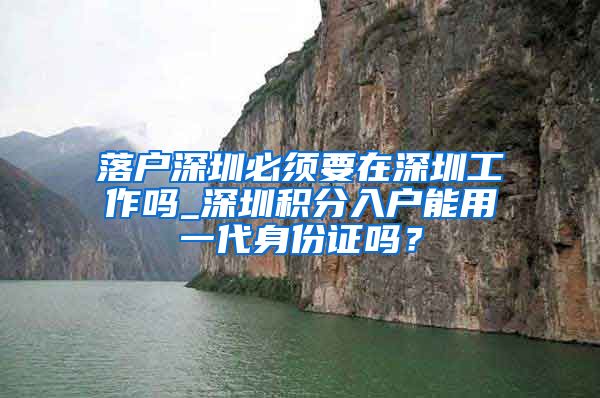 落户深圳必须要在深圳工作吗_深圳积分入户能用一代身份证吗？